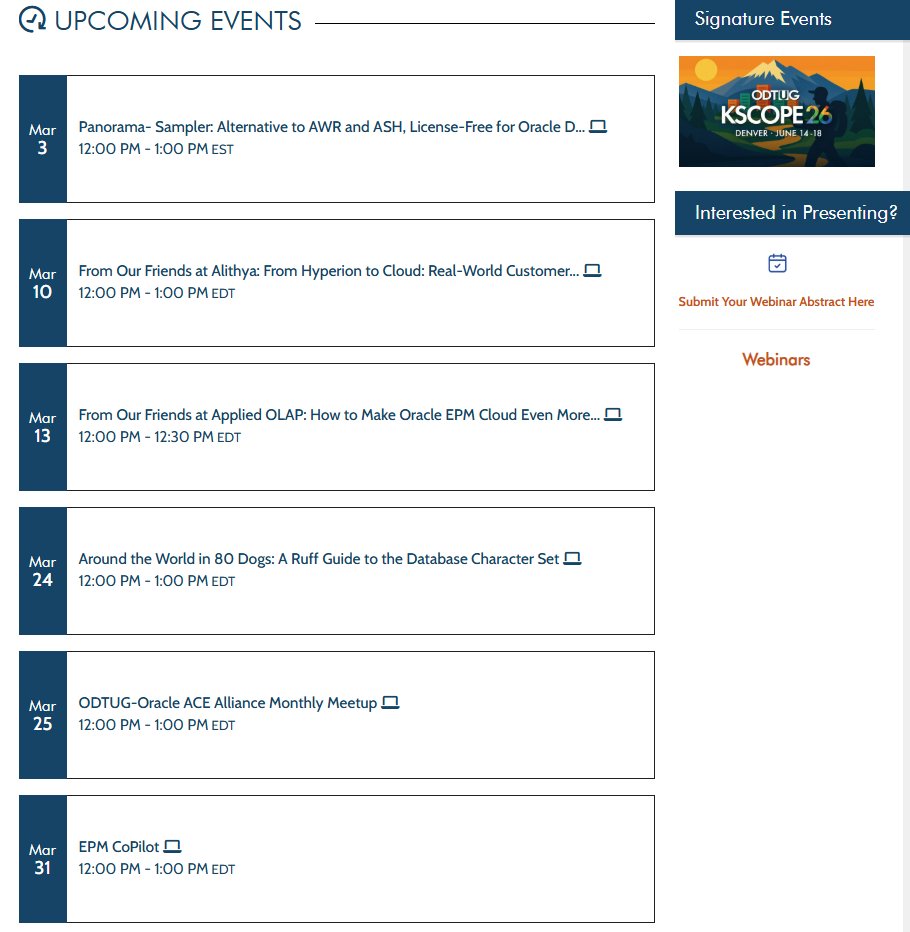 UPCOMING EVENTS

Mar 3
Panorama- Sampler: Alternative to AWR and ASH, License-Free for Oracle D...
12:00 PM - 1:00 PM EST

Mar 10
From Our Friends at Alithya: From Hyperion to Cloud: Real-World Customer...
12:00 PM - 1:00 PM EDT

Mar 13
From Our Friends at Applied OLAP: How to Make Oracle EPM Cloud Even More...
12:00 PM - 12:30 PM EDT

Mar 24
Around the World in 80 Dogs: A Ruff Guide to the Database Character Set
12:00 PM - 1:00 PM EDT

Mar 25
ODTUG-Oracle ACE Alliance Monthly Meetup
12:00 PM - 1:00 PM EDT

Mar 31
EPM CoPilot
12:00 PM - 1:00 PM EDT

Signature Events

ODTUG KSCOPE26
DENVER · JUNE 14-18

Interested in Presenting?

Submit Your Webinar Abstract Here

Webinars